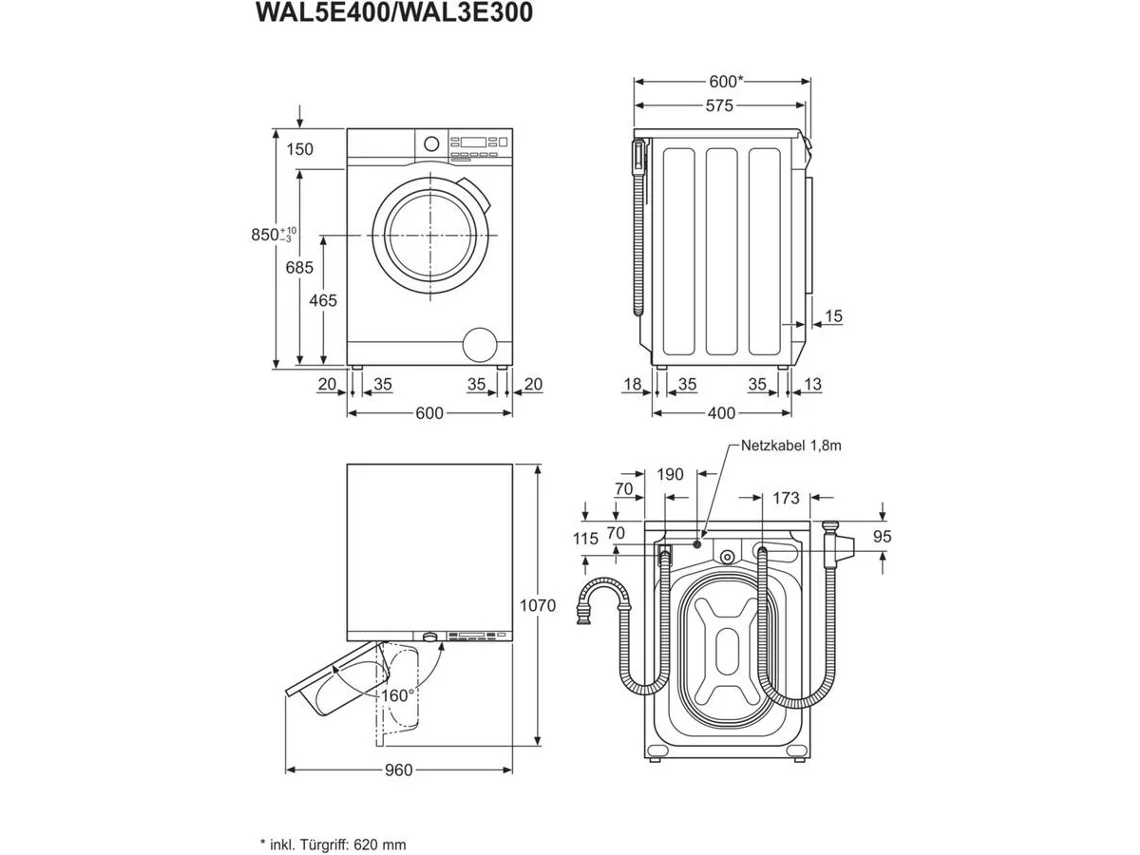 WAL5E400/WAL3E300

150
$850^{+10}_{-3}$
685
465
20
35
35
20
600

600*
575
15
18
35
35
13
400

1070
160°
960

Netzkabel 1,8m
190
70
173
115
70
95

* inkl. Türgriff: 620 mm